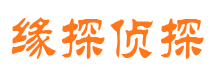 缘探侦探